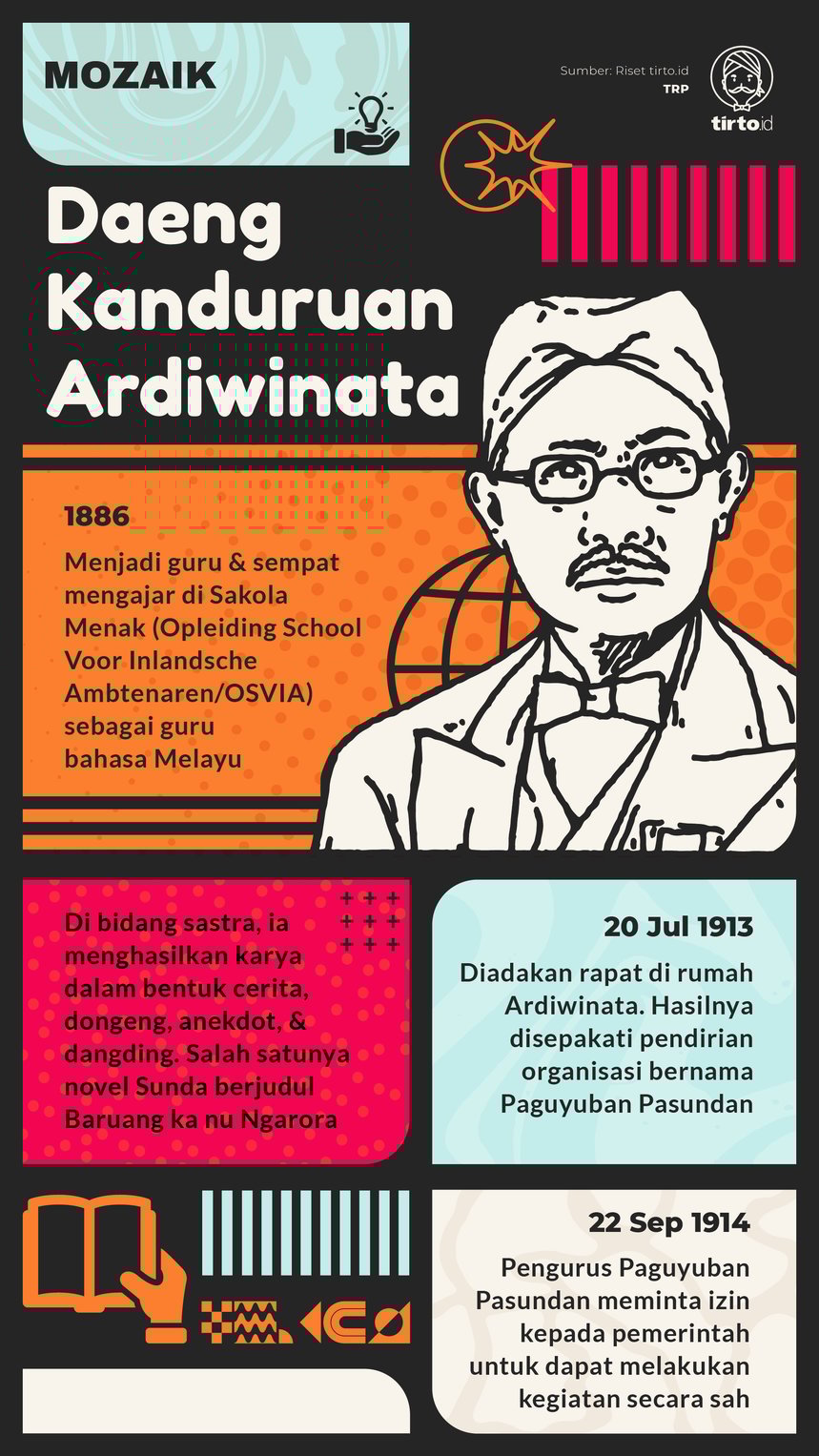 MOZAIK

Sumber: Riset tirto.id
TRP

tirto.id

Daeng Kanduruan Ardiwinata

1886

Menjadi guru & sempat mengajar di Sakola Menak (Opleiding School Voor Inlandsche Ambtenaren/OSVIA) sebagai guru bahasa Melayu

Di bidang sastra, ia menghasilkan karya dalam bentuk cerita, dongeng, anekdot, & dangding. Salah satunya novel Sunda berjudul Baruang ka nu Ngarora

20 Jul 1913

Diadakan rapat di rumah Ardiwinata. Hasilnya disepakati pendirian organisasi bernama Paguyuban Pasundan

22 Sep 1914

Pengurus Paguyuban Pasundan meminta izin kepada pemerintah untuk dapat melakukan kegiatan secara sah